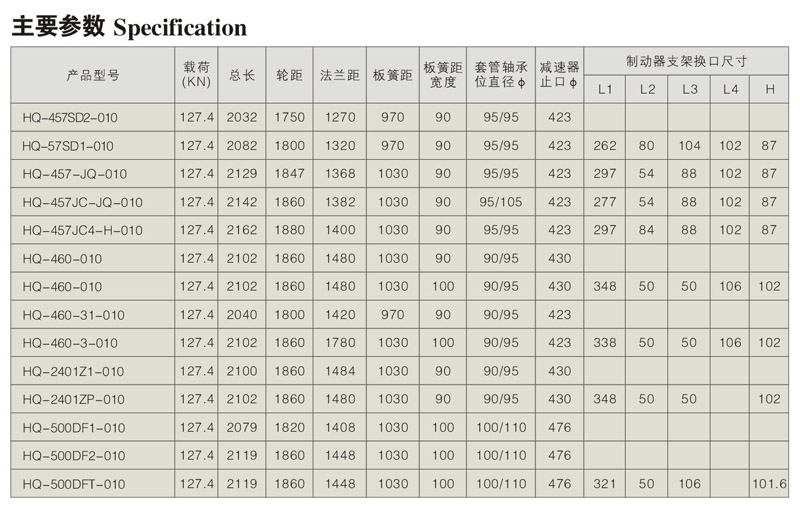 主要参数 Specification

| 产品型号 | 载荷(KN) | 总长 | 轮距 | 法兰距 | 板簧距 | 板簧距宽度 | 套管轴承位直径φ | 减速器止口φ | 制动器支架换口尺寸 | | | | |
|---|---|---|---|---|---|---|---|---|---|---|---|---|---|
| | | | | | | | | | L1 | L2 | L3 | L4 | H |
| HQ-457SD2-010 | 127.4 | 2032 | 1750 | 1270 | 970 | 90 | 95/95 | 423 | | | | | |
| HQ-57SD1-010 | 127.4 | 2082 | 1800 | 1320 | 970 | 90 | 95/95 | 423 | 262 | 80 | 104 | 102 | 87 |
| HQ-457-JQ-010 | 127.4 | 2129 | 1847 | 1368 | 1030 | 90 | 95/95 | 423 | 297 | 54 | 88 | 102 | 87 |
| HQ-457JC-JQ-010 | 127.4 | 2142 | 1860 | 1382 | 1030 | 90 | 95/105 | 423 | 277 | 54 | 88 | 102 | 87 |
| HQ-457JC4-H-010 | 127.4 | 2162 | 1880 | 1400 | 1030 | 90 | 95/95 | 423 | 297 | 84 | 88 | 102 | 87 |
| HQ-460-010 | 127.4 | 2102 | 1860 | 1480 | 1030 | 90 | 90/95 | 430 | | | | | |
| HQ-460-010 | 127.4 | 2102 | 1860 | 1480 | 1030 | 100 | 90/95 | 430 | 348 | 50 | 50 | 106 | 102 |
| HQ-460-31-010 | 127.4 | 2040 | 1800 | 1420 | 970 | 90 | 90/95 | 423 | | | | | |
| HQ-460-3-010 | 127.4 | 2102 | 1860 | 1780 | 1030 | 100 | 90/95 | 423 | 338 | 50 | 50 | 106 | 102 |
| HQ-2401Z1-010 | 127.4 | 2100 | 1860 | 1484 | 1030 | 90 | 90/95 | 430 | | | | | |
| HQ-2401ZP-010 | 127.4 | 2102 | 1860 | 1480 | 1030 | 90 | 90/95 | 430 | 348 | 50 | 50 | | 102 |
| HQ-500DF1-010 | 127.4 | 2079 | 1820 | 1408 | 1030 | 100 | 100/110 | 476 | | | | | |
| HQ-500DF2-010 | 127.4 | 2119 | 1860 | 1448 | 1030 | 100 | 100/110 | 476 | | | | | |
| HQ-500DFT-010 | 127.4 | 2119 | 1860 | 1448 | 1030 | 100 | 100/110 | 476 | 321 | 50 | 106 | | 101.6 |